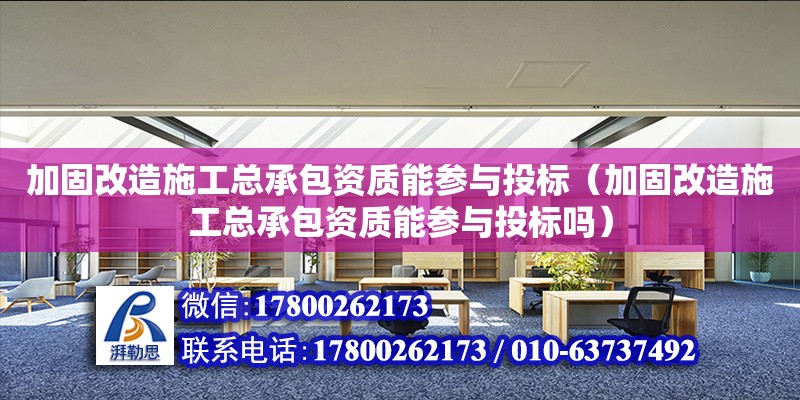 加固改造施工总承包资质能参与投标（加固改造施工总承包资质能参与投标吗）

湃勒思

微信:17800262173

联系电话:17800262173 / 010-63737492